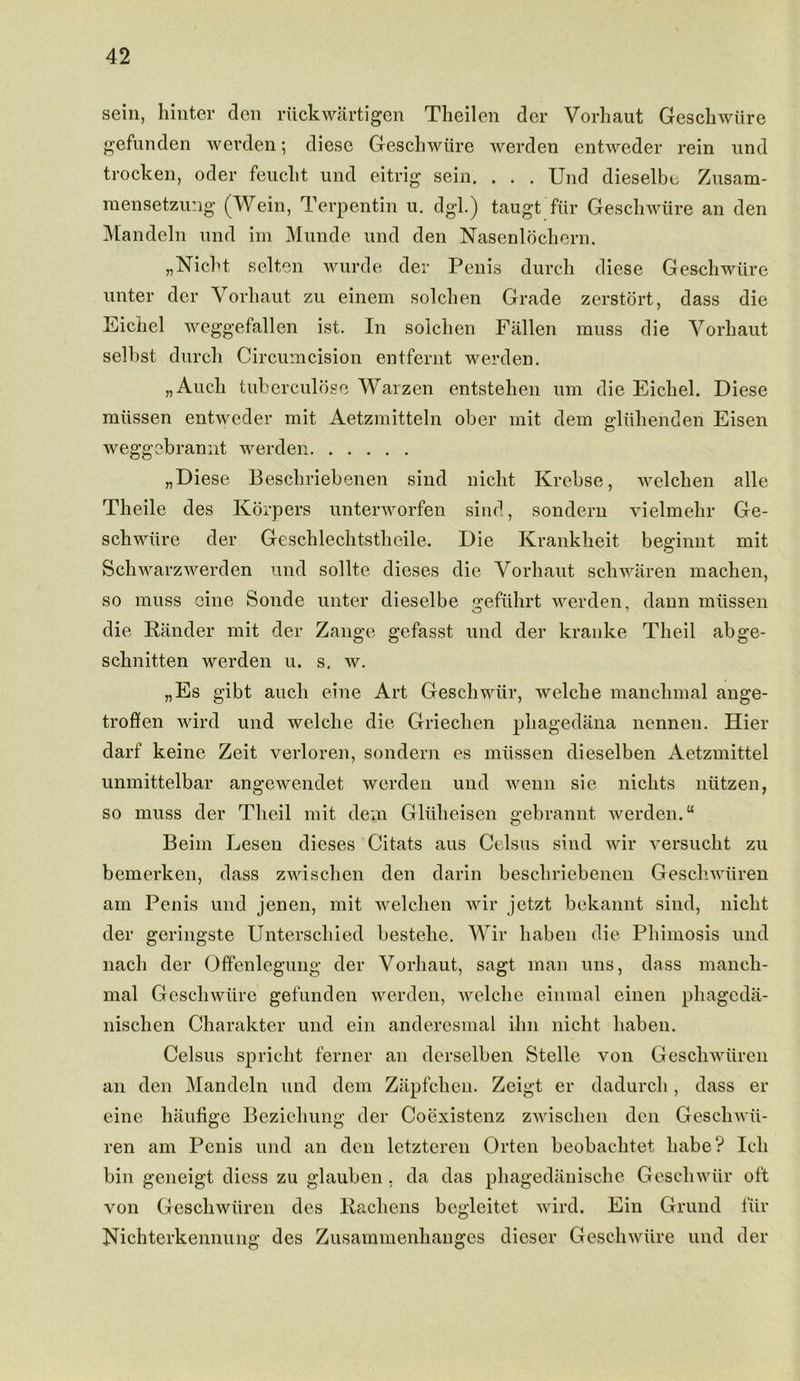 42

sein, hinter den rückwärtigen Theilen der Vorhaut Geschwüre gefunden werden; diese Geschwüre werden entweder rein und trocken, oder feucht und eitrig sein. . . . Und dieselbe Zusammensetzung (Wein, Terpentin u. dgl.) taugt für Geschwüre an den Mandeln und im Munde und den Nasenlöchern.

„Nicht selten wurde der Penis durch diese Geschwüre unter der Vorhaut zu einem solchen Grade zerstört, dass die Eichel weggefallen ist. In solchen Fällen muss die Vorhaut selbst durch Circumcision entfernt werden.

„Auch tuberculöse Warzen entstehen um die Eichel. Diese müssen entweder mit Aetzmitteln ober mit dem glühenden Eisen weggebrannt werden. . . . . .

„Diese Beschriebenen sind nicht Krebse, welchen alle Theile des Körpers unterworfen sind, sondern vielmehr Geschwüre der Geschlechtstheile. Die Krankheit beginnt mit Schwarzwerden und sollte dieses die Vorhaut schwären machen, so muss eine Sonde unter dieselbe geführt werden, dann müssen die Ränder mit der Zange gefasst und der kranke Theil abgeschnitten werden u. s. w.

„Es gibt auch eine Art Geschwür, welche manchmal angetroffen wird und welche die Griechen phagedäna nennen. Hier darf keine Zeit verloren, sondern es müssen dieselben Aetzmittel unmittelbar angewendet werden und wenn sie nichts nützen, so muss der Theil mit dem Glüheisen gebrannt werden.“

Beim Lesen dieses Citats aus Celsus sind wir versucht zu bemerken, dass zwischen den darin beschriebenen Geschwüren am Penis und jenen, mit welchen wir jetzt bekannt sind, nicht der geringste Unterschied bestehe. Wir haben die Phimosis und nach der Offenlegung der Vorhaut, sagt man uns, dass manchmal Geschwüre gefunden werden, welche einmal einen phagedänischen Charakter und ein anderesmal ihn nicht haben.

Celsus spricht ferner an derselben Stelle von Geschwüren an den Mandeln und dem Zäpfchen. Zeigt er dadurch, dass er eine häufige Beziehung der Coëxistenz zwischen den Geschwüren am Penis und an den letzteren Orten beobachtet habe? Ich bin geneigt diess zu glauben, da das phagedänische Geschwür oft von Geschwüren des Rachens begleitet wird. Ein Grund für Nichterkennung des Zusammenhanges dieser Geschwüre und der